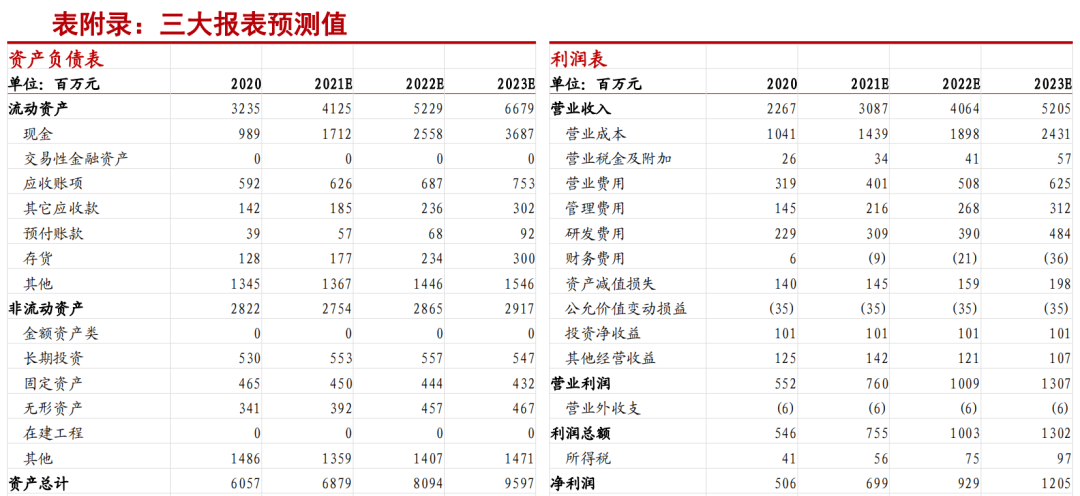 表附录：三大报表预测值

资产负债表

| 单位：百万元 | 2020 | 2021E | 2022E | 2023E |
|---|---|---|---|---|
| 流动资产 | 3235 | 4125 | 5229 | 6679 |
| 现金 | 989 | 1712 | 2558 | 3687 |
| 交易性金融资产 | 0 | 0 | 0 | 0 |
| 应收账项 | 592 | 626 | 687 | 753 |
| 其它应收款 | 142 | 185 | 236 | 302 |
| 预付账款 | 39 | 57 | 68 | 92 |
| 存货 | 128 | 177 | 234 | 300 |
| 其他 | 1345 | 1367 | 1446 | 1546 |
| 非流动资产 | 2822 | 2754 | 2865 | 2917 |
| 金额资产类 | 0 | 0 | 0 | 0 |
| 长期投资 | 530 | 553 | 557 | 547 |
| 固定资产 | 465 | 450 | 444 | 432 |
| 无形资产 | 341 | 392 | 457 | 467 |
| 在建工程 | 0 | 0 | 0 | 0 |
| 其他 | 1486 | 1359 | 1407 | 1471 |
| 资产总计 | 6057 | 6879 | 8094 | 9597 |

利润表

| 单位：百万元 | 2020 | 2021E | 2022E | 2023E |
|---|---|---|---|---|
| 营业收入 | 2267 | 3087 | 4064 | 5205 |
| 营业成本 | 1041 | 1439 | 1898 | 2431 |
| 营业税金及附加 | 26 | 34 | 41 | 57 |
| 营业费用 | 319 | 401 | 508 | 625 |
| 管理费用 | 145 | 216 | 268 | 312 |
| 研发费用 | 229 | 309 | 390 | 484 |
| 财务费用 | 6 | (9) | (21) | (36) |
| 资产减值损失 | 140 | 145 | 159 | 198 |
| 公允价值变动损益 | (35) | (35) | (35) | (35) |
| 投资净收益 | 101 | 101 | 101 | 101 |
| 其他经营收益 | 125 | 142 | 121 | 107 |
| 营业利润 | 552 | 760 | 1009 | 1307 |
| 营业外收支 | (6) | (6) | (6) | (6) |
| 利润总额 | 546 | 755 | 1003 | 1302 |
| 所得税 | 41 | 56 | 75 | 97 |
| 净利润 | 506 | 699 | 929 | 1205 |